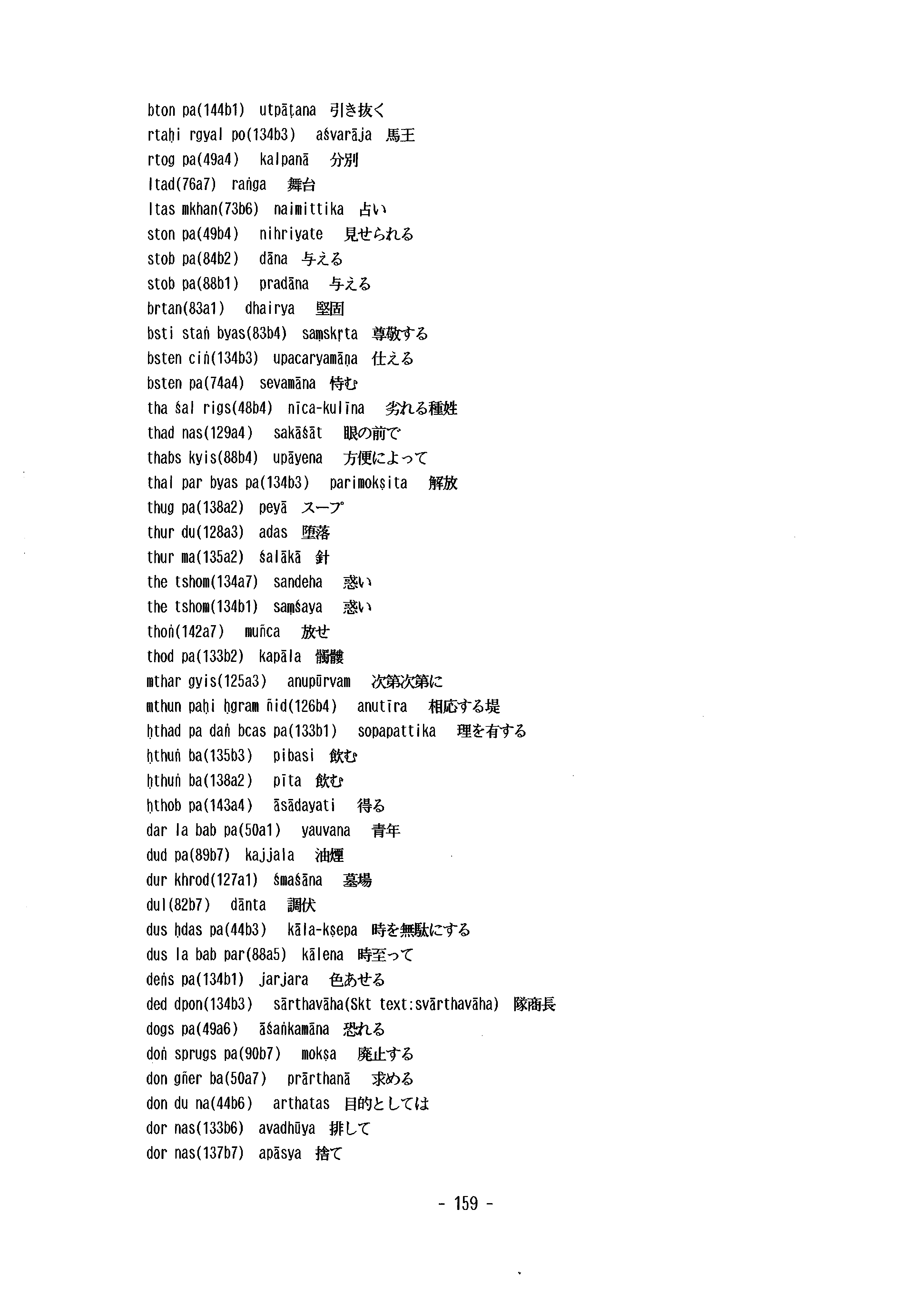 bton pa(144b1) utpāṭana 引き抜く
rtaḥi rgyal po(134b3) aśvarāja 馬王
rtog pa(49a4) kalpanā 分別
ltad(76a7) raṅga 舞台
ltas mkhan(73b6) naimittika 占い
ston pa(49b4) nihriyate 見せられる
stob pa(84b2) dāna 与える
stob pa(88b1) pradāna 与える
brtan(83a1) dhairya 堅固
bsti staṅ byas(83b4) saṃskṛta 尊敬する
bsten ciṅ(134b3) upacaryamāṇa 仕える
bsten pa(74a4) sevamāna 侍む
tha śal rigs(48b4) nīca-kulīna 劣れる種姓
thad nas(129a4) sakāśāt 眼の前で
thabs kyis(88b4) upāyena 方便によって
thal par byas pa(134b3) parimokṣita 解放
thug pa(138a2) peyā スープ
thur du(128a3) adas 堕落
thur ma(135a2) śalākā 針
the tshom(134a7) sandeha 惑い
the tshom(134b1) saṃśaya 惑い
thoṅ(142a7) muñca 放せ
thod pa(133b2) kapāla 髑髏
mthar gyis(125a3) anupūrvam 次第次第に
mthun paḥi ḥgram ñid(126b4) anutīra 相応する堤
ḥthad pa daṅ bcas pa(133b1) sopapattika 理を有する
ḥthuṅ ba(135b3) pibasi 飲む
ḥthuṅ ba(138a2) pīta 飲む
ḥthob pa(143a4) āsādayati 得る
dar la bab pa(50a1) yauvana 青年
dud pa(89b7) kajjala 油煙
dur khrod(127a1) śmaśāna 墓場
dul(82b7) dānta 調伏
dus ḥdas pa(44b3) kāla-kṣepa 時を無駄にする
dus la bab par(88a5) kālena 時至って
deṅs pa(134b1) jarjara 色あせる
ded dpon(134b3) sārthavāha(Skt text:svārthavāha) 隊商長
dogs pa(49a6) āśaṅkamāna 恐れる
doṅ sprugs pa(90b7) mokṣa 廃止する
don gñer ba(50a7) prārthanā 求める
don du na(44b6) arthatas 目的としては
dor nas(133b6) avadhūya 排して
dor nas(137b7) apāsya 捨て

- 159 -